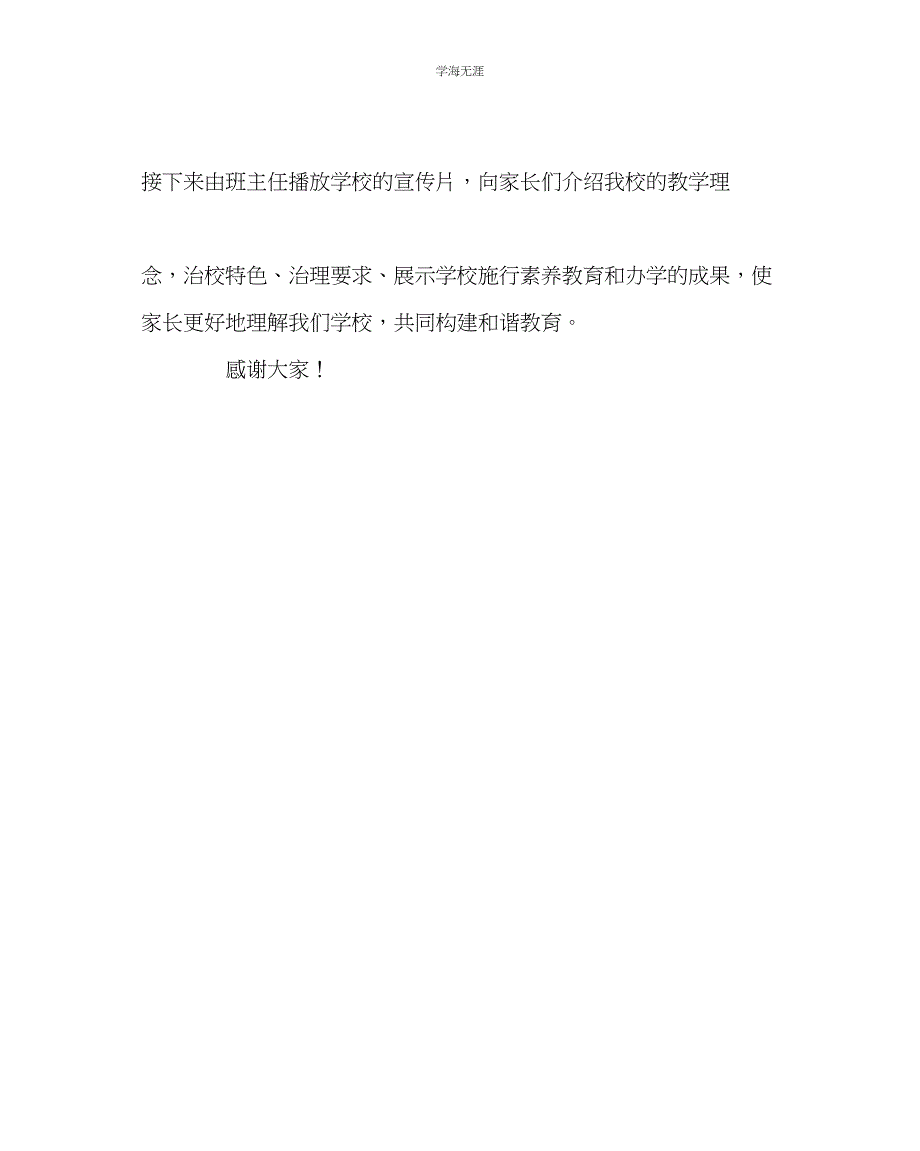 学海无涯

接下来由班主任播放学校的宣传片，向家长们介绍我校的教学理念，治校特色、治理要求、展示学校施行素养教育和办学的成果，使家长更好地理解我们学校，共同构建和谐教育。

感谢大家！